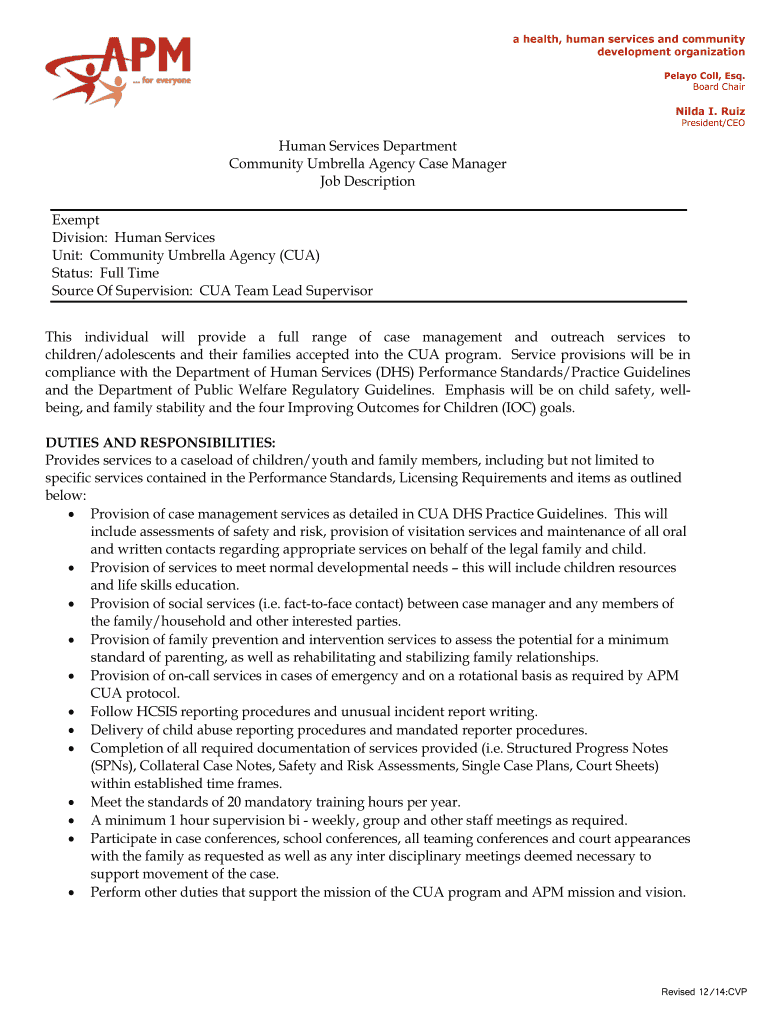 APM
... for everyone

a health, human services and community development organization

Pelayo Coll, Esq.
Board Chair

Nilda I. Ruiz
President/CEO

Human Services Department
Community Umbrella Agency Case Manager
Job Description

Exempt
Division: Human Services
Unit: Community Umbrella Agency (CUA)
Status: Full Time
Source Of Supervision: CUA Team Lead Supervisor

This individual will provide a full range of case management and outreach services to children/adolescents and their families accepted into the CUA program. Service provisions will be in compliance with the Department of Human Services (DHS) Performance Standards/Practice Guidelines and the Department of Public Welfare Regulatory Guidelines. Emphasis will be on child safety, well-being, and family stability and the four Improving Outcomes for Children (IOC) goals.

DUTIES AND RESPONSIBILITIES:
Provides services to a caseload of children/youth and family members, including but not limited to specific services contained in the Performance Standards, Licensing Requirements and items as outlined below:
• Provision of case management services as detailed in CUA DHS Practice Guidelines. This will include assessments of safety and risk, provision of visitation services and maintenance of all oral and written contacts regarding appropriate services on behalf of the legal family and child.
• Provision of services to meet normal developmental needs – this will include children resources and life skills education.
• Provision of social services (i.e. fact-to-face contact) between case manager and any members of the family/household and other interested parties.
• Provision of family prevention and intervention services to assess the potential for a minimum standard of parenting, as well as rehabilitating and stabilizing family relationships.
• Provision of on-call services in cases of emergency and on a rotational basis as required by APM CUA protocol.
• Follow HCSIS reporting procedures and unusual incident report writing.
• Delivery of child abuse reporting procedures and mandated reporter procedures.
• Completion of all required documentation of services provided (i.e. Structured Progress Notes (SPNs), Collateral Case Notes, Safety and Risk Assessments, Single Case Plans, Court Sheets) within established time frames.
• Meet the standards of 20 mandatory training hours per year.
• A minimum 1 hour supervision bi - weekly, group and other staff meetings as required.
• Participate in case conferences, school conferences, all teaming conferences and court appearances with the family as requested as well as any inter disciplinary meetings deemed necessary to support movement of the case.
• Perform other duties that support the mission of the CUA program and APM mission and vision.

Revised 12/14:CVP